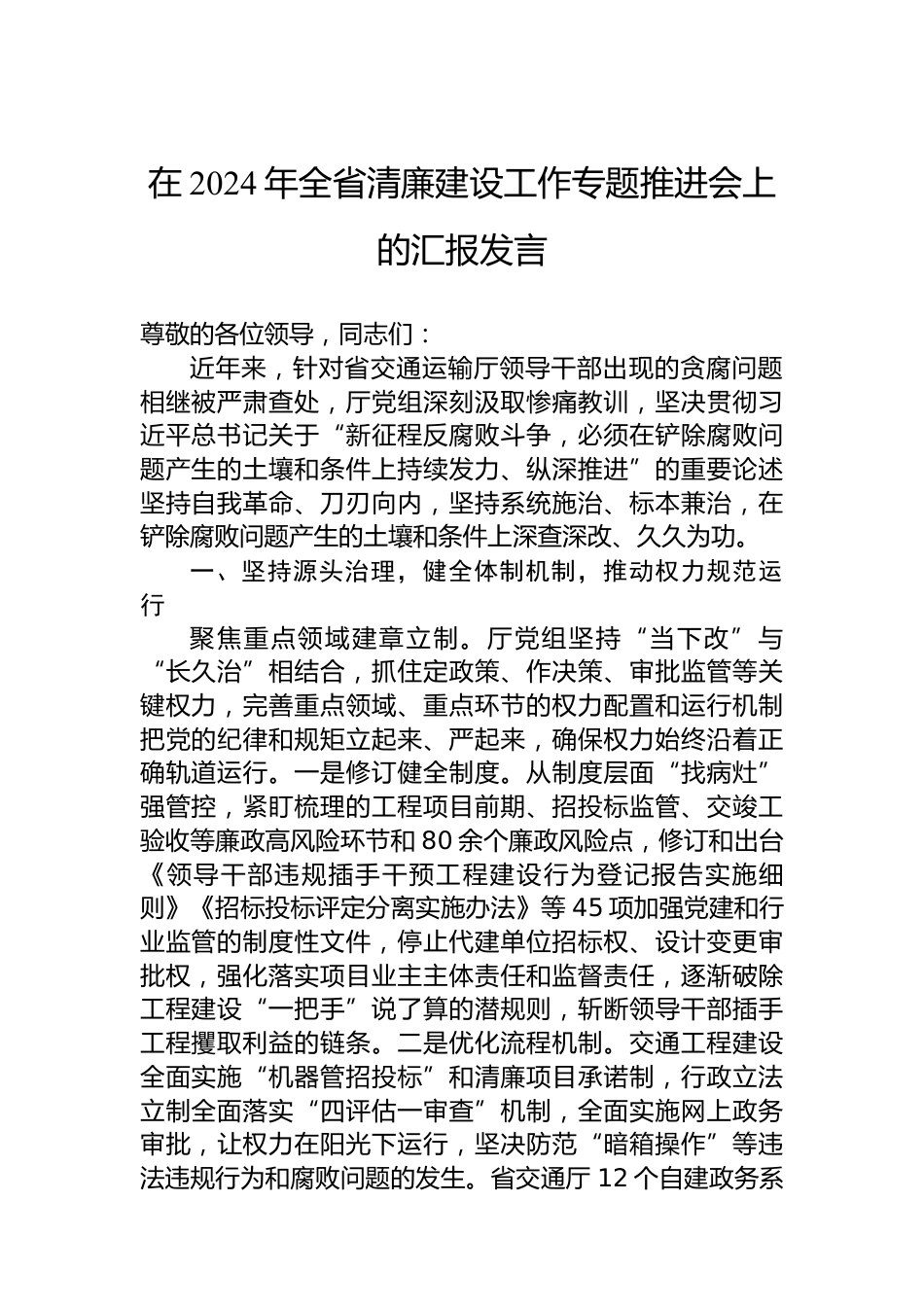 在 2024 年全省清廉建设工作专题推进会上的汇报发言

尊敬的各位领导，同志们：

近年来，针对省交通运输厅领导干部出现的贪腐问题相继被严肃查处，厅党组深刻汲取惨痛教训，坚决贯彻习近平总书记关于“新征程反腐败斗争，必须在铲除腐败问题产生的土壤和条件上持续发力、纵深推进”的重要论述坚持自我革命、刀刃向内，坚持系统施治、标本兼治，在铲除腐败问题产生的土壤和条件上深查深改、久久为功。

一、坚持源头治理，健全体制机制，推动权力规范运行

聚焦重点领域建章立制。厅党组坚持“当下改”与“长久治”相结合，抓住定政策、作决策、审批监管等关键权力，完善重点领域、重点环节的权力配置和运行机制把党的纪律和规矩立起来、严起来，确保权力始终沿着正确轨道运行。一是修订健全制度。从制度层面“找病灶”强管控，紧盯梳理的工程项目前期、招投标监管、交竣工验收等廉政高风险环节和 80 余个廉政风险点，修订和出台《领导干部违规插手干预工程建设行为登记报告实施细则》《招标投标评定分离实施办法》等 45 项加强党建和行业监管的制度性文件，停止代建单位招标权、设计变更审批权，强化落实项目业主主体责任和监督责任，逐渐破除工程建设“一把手”说了算的潜规则，斩断领导干部插手工程攫取利益的链条。二是优化流程机制。交通工程建设全面实施“机器管招投标”和清廉项目承诺制，行政立法立制全面落实“四评估一审查”机制，全面实施网上政务审批，让权力在阳光下运行，坚决防范“暗箱操作”等违法违规行为和腐败问题的发生。省交通厅 12 个自建政务系